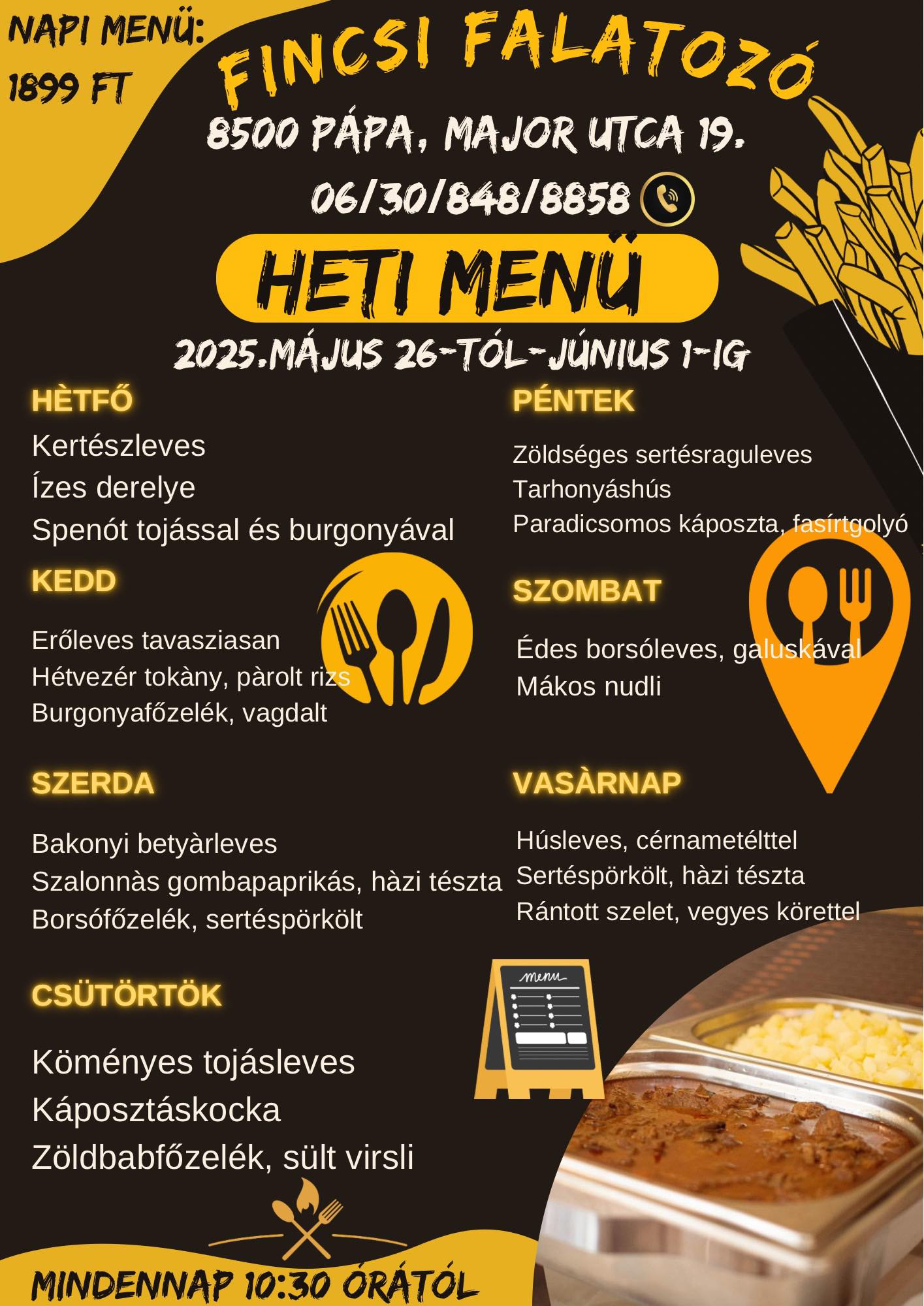 NAPI MENÜ:
1899 FT

FINCSI FALATOZÓ

8500 PÁPA, MAJOR UTCA 19.

06/30/848/8858

HETI MENÜ

2025.MÁJUS 26-TÓL-JÚNIUS 1-IG

HÈTFŐ

Kertészleves
Ízes derelye
Spenót tojással és burgonyával

KEDD

Erőleves tavasziasan
Hétvezér tokàny, pàrolt rizs
Burgonyafőzelék, vagdalt

SZERDA

Bakonyi betyàrleves
Szalonnàs gombapaprikás, hàzi tészta
Borsófőzelék, sertéspörkölt

CSÜTÖRTÖK

Köményes tojásleves
Káposztáskocka
Zöldbabfőzelék, sült virsli

PÉNTEK

Zöldséges sertésraguleves
Tarhonyáshús
Paradicsomos káposzta, fasírtgolyó

SZOMBAT

Édes borsóleves, galuskával
Mákos nudli

VASÀRNAP

Húsleves, cérnametélttel
Sertéspörkölt, hàzi tészta
Rántott szelet, vegyes körettel

menu

MINDENNAP 10:30 ÓRÁTÓL